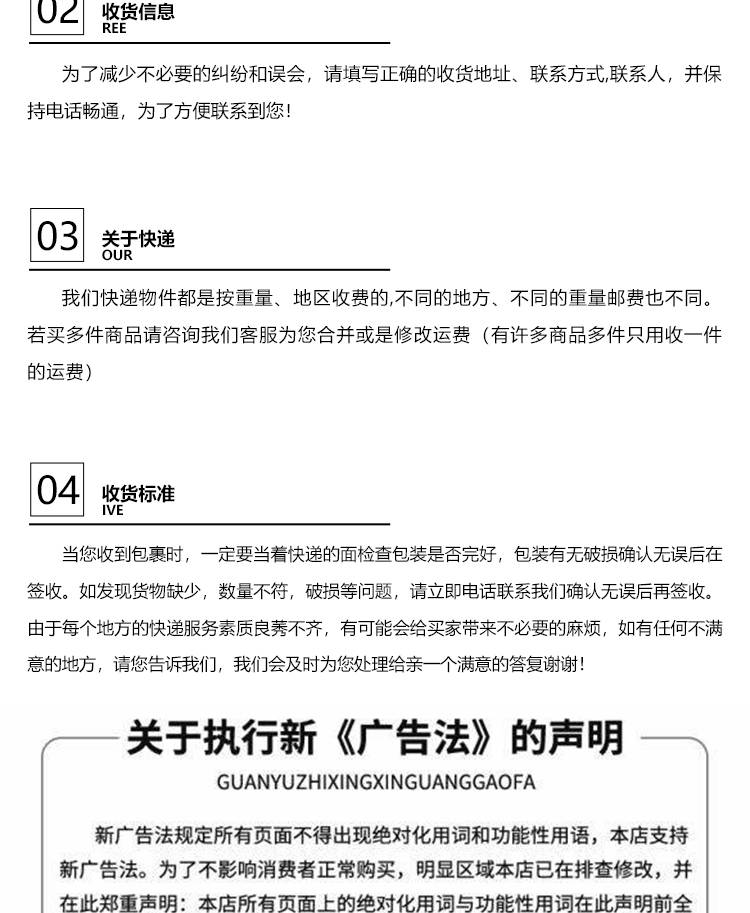 02 收货信息
REE

为了减少不必要的纠纷和误会，请填写正确的收货地址、联系方式,联系人，并保持电话畅通，为了方便联系到您!

03 关于快递
OUR

我们快递物件都是按重量、地区收费的,不同的地方、不同的重量邮费也不同。若买多件商品请咨询我们客服为您合并或是修改运费（有许多商品多件只用收一件的运费）

04 收货标准
IVE

当您收到包裹时，一定要当着快递的面检查包装是否完好，包装有无破损确认无误后在签收。如发现货物缺少，数量不符，破损等问题，请立即电话联系我们确认无误后再签收。由于每个地方的快递服务素质良莠不齐，有可能会给买家带来不必要的麻烦，如有任何不满意的地方，请您告诉我们，我们会及时为您处理给亲一个满意的答复谢谢!

关于执行新《广告法》的声明
GUANYUZHIXINGXINGUANGGAOFA

新广告法规定所有页面不得出现绝对化用词和功能性用语，本店支持新广告法。为了不影响消费者正常购买，明显区域本店已在排查修改，并在此郑重声明：本店所有页面上的绝对化用词与功能性用词在此声明前全